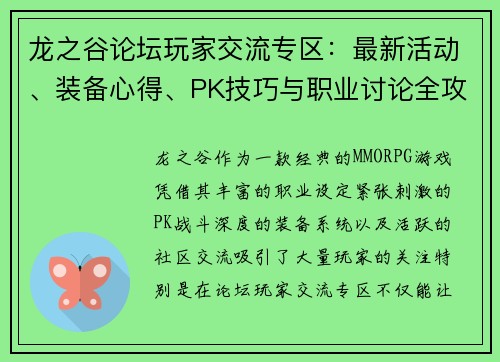 龙之谷论坛玩家交流专区：最新活动、装备心得、PK技巧与职业讨论全攻

龙之谷作为一款经典的MMORPG游戏凭借其丰富的职业设定紧张刺激的PK战斗深度的装备系统以及活跃的社区交流吸引了大量玩家的关注特别是在论坛玩家交流专区不仅能让